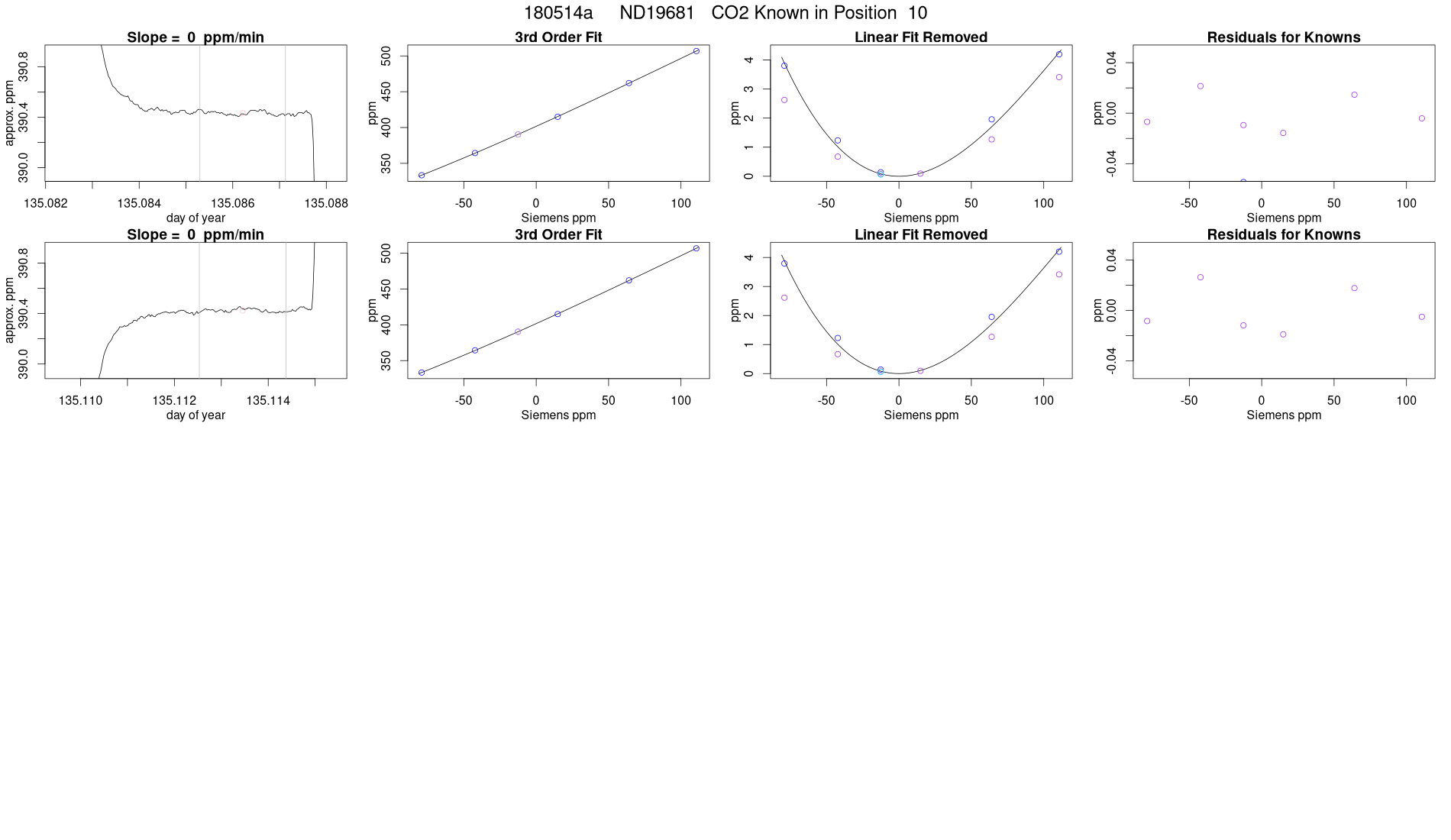 180514a ND19681 CO2 Known in Position 10

Slope = 0 ppm/min

approx. ppm

390.0
390.4
390.8

135.082 135.084 135.086 135.088

day of year

3rd Order Fit

ppm

350
400
450
500

-50 0 50 100

Siemens ppm

Linear Fit Removed

ppm

0
1
2
3
4

-50 0 50 100

Siemens ppm

Residuals for Knowns

ppm

-0.04
0.00
0.04

-50 0 50 100

Siemens ppm

Slope = 0 ppm/min

approx. ppm

390.0
390.4
390.8

135.110 135.112 135.114

day of year

3rd Order Fit

ppm

350
400
450
500

-50 0 50 100

Siemens ppm

Linear Fit Removed

ppm

0
1
2
3
4

-50 0 50 100

Siemens ppm

Residuals for Knowns

ppm

-0.04
0.00
0.04

-50 0 50 100

Siemens ppm